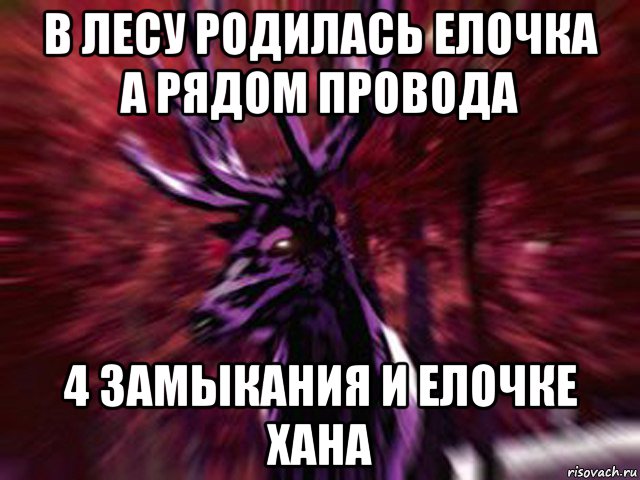 В ЛЕСУ РОДИЛАСЬ ЕЛОЧКА А РЯДОМ ПРОВОДА

4 ЗАМЫКАНИЯ И ЕЛОЧКЕ ХАНА

risovach.ru